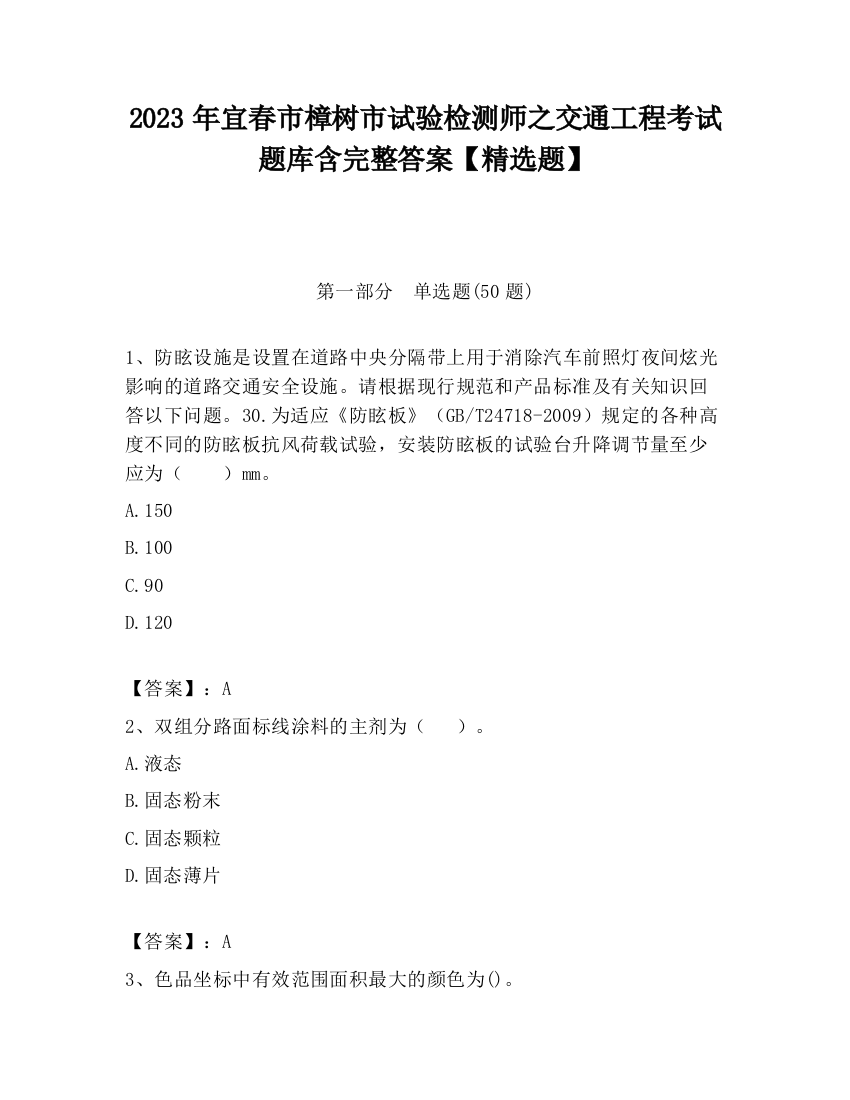 2023 年宜春市樟树市试验检测师之交通工程考试题库含完整答案【精选题】

第一部分　单选题(50 题)

1、防眩设施是设置在道路中央分隔带上用于消除汽车前照灯夜间炫光影响的道路交通安全设施。请根据现行规范和产品标准及有关知识回答以下问题。30.为适应《防眩板》（GB/T24718-2009）规定的各种高度不同的防眩板抗风荷载试验，安装防眩板的试验台升降调节量至少应为（　　）mm。

A.150

B.100

C.90

D.120

【答案】：A

2、双组分路面标线涂料的主剂为（　　）。

A.液态

B.固态粉末

C.固态颗粒

D.固态薄片

【答案】：A

3、色品坐标中有效范围面积最大的颜色为()。